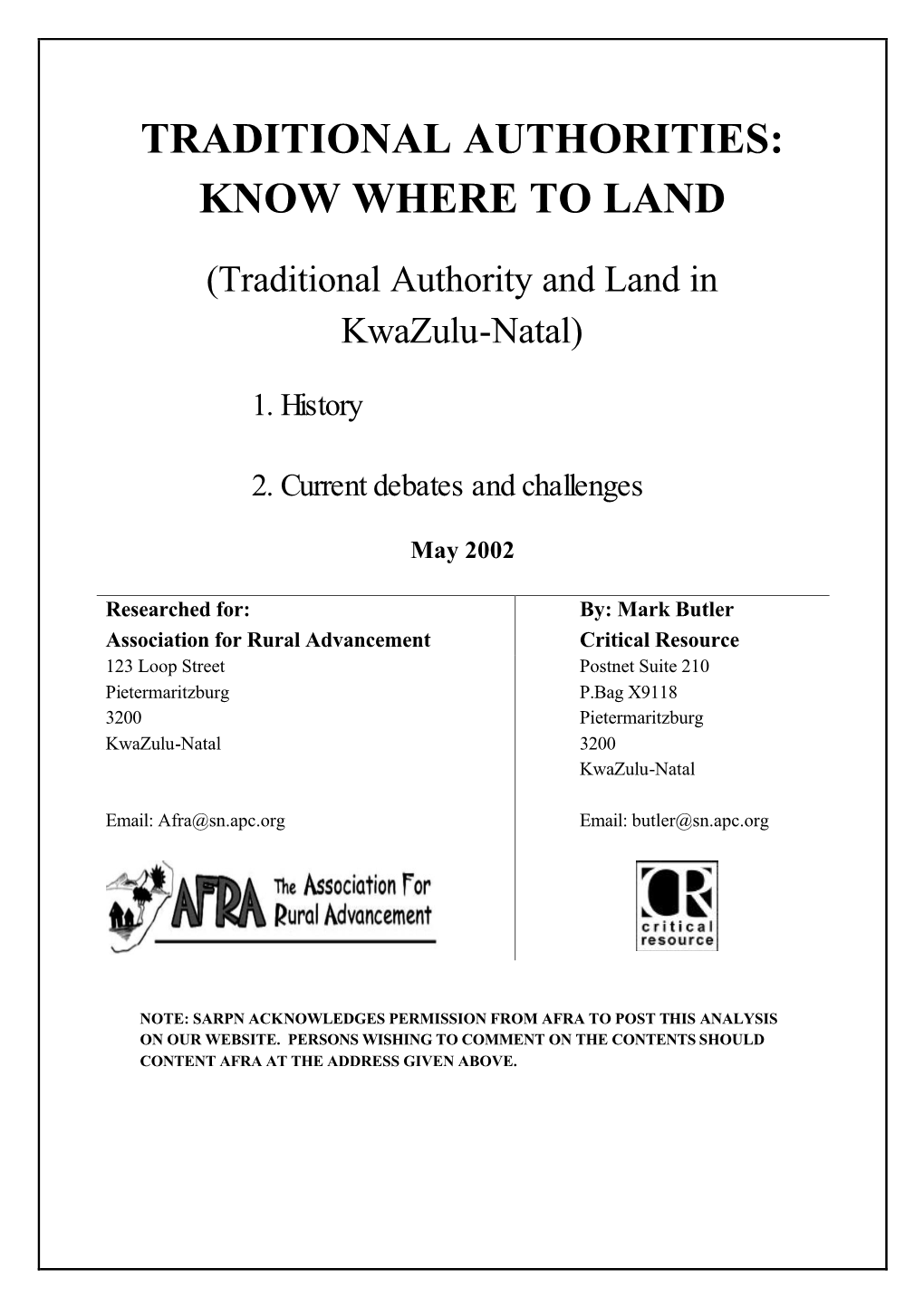 TRADITIONAL AUTHORITIES: KNOW WHERE TO LAND

(Traditional Authority and Land in KwaZulu-Natal)

1. History

2. Current debates and challenges

May 2002

Researched for:
Association for Rural Advancement
123 Loop Street
Pietermaritzburg
3200
KwaZulu-Natal

Email: Afra@sn.apc.org

AFRA The Association For Rural Advancement

By: Mark Butler
Critical Resource
Postnet Suite 210
P.Bag X9118
Pietermaritzburg
3200
KwaZulu-Natal

Email: butler@sn.apc.org

CR critical resource

NOTE: SARPN ACKNOWLEDGES PERMISSION FROM AFRA TO POST THIS ANALYSIS ON OUR WEBSITE. PERSONS WISHING TO COMMENT ON THE CONTENTS SHOULD CONTENT AFRA AT THE ADDRESS GIVEN ABOVE.